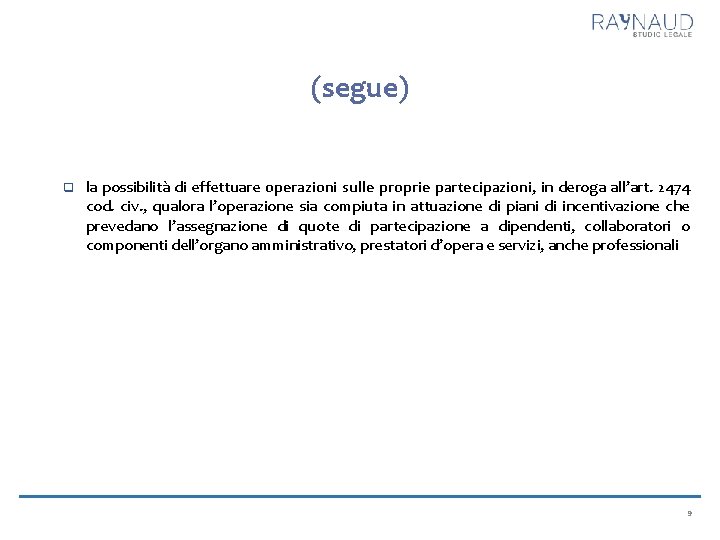 RAYNAUD
STUDIO LEGALE

(segue)

❑ la possibilità di effettuare operazioni sulle proprie partecipazioni, in deroga all'art. 2474 cod. civ., qualora l'operazione sia compiuta in attuazione di piani di incentivazione che prevedano l'assegnazione di quote di partecipazione a dipendenti, collaboratori o componenti dell'organo amministrativo, prestatori d'opera e servizi, anche professionali

9